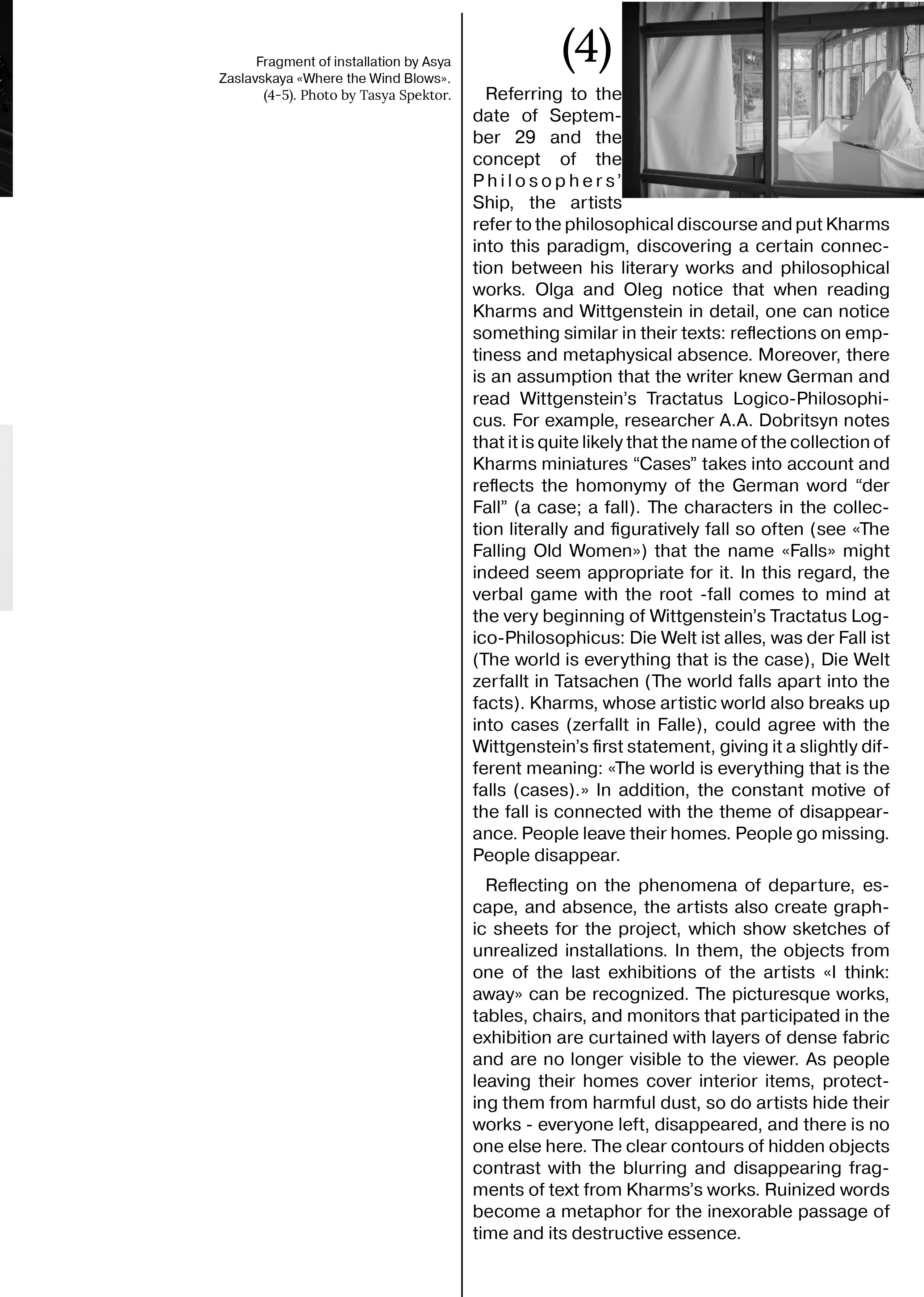 Fragment of installation by Asya Zaslavskaya «Where the Wind Blows». (4-5). Photo by Tasya Spektor.

(4)

Referring to the date of September 29 and the concept of the Philosophers' Ship, the artists refer to the philosophical discourse and put Kharms into this paradigm, discovering a certain connection between his literary works and philosophical works. Olga and Oleg notice that when reading Kharms and Wittgenstein in detail, one can notice something similar in their texts: reflections on emptiness and metaphysical absence. Moreover, there is an assumption that the writer knew German and read Wittgenstein's Tractatus Logico-Philosophicus. For example, researcher A.A. Dobritsyn notes that it is quite likely that the name of the collection of Kharms miniatures "Cases" takes into account and reflects the homonymy of the German word "der Fall" (a case; a fall). The characters in the collection literally and figuratively fall so often (see «The Falling Old Women») that the name «Falls» might indeed seem appropriate for it. In this regard, the verbal game with the root -fall comes to mind at the very beginning of Wittgenstein's Tractatus Logico-Philosophicus: Die Welt ist alles, was der Fall ist (The world is everything that is the case), Die Welt zerfallt in Tatsachen (The world falls apart into the facts). Kharms, whose artistic world also breaks up into cases (zerfallt in Falle), could agree with the Wittgenstein's first statement, giving it a slightly different meaning: «The world is everything that is the falls (cases).» In addition, the constant motive of the fall is connected with the theme of disappearance. People leave their homes. People go missing. People disappear.

Reflecting on the phenomena of departure, escape, and absence, the artists also create graphic sheets for the project, which show sketches of unrealized installations. In them, the objects from one of the last exhibitions of the artists «I think: away» can be recognized. The picturesque works, tables, chairs, and monitors that participated in the exhibition are curtained with layers of dense fabric and are no longer visible to the viewer. As people leaving their homes cover interior items, protecting them from harmful dust, so do artists hide their works - everyone left, disappeared, and there is no one else here. The clear contours of hidden objects contrast with the blurring and disappearing fragments of text from Kharms's works. Ruinized words become a metaphor for the inexorable passage of time and its destructive essence.